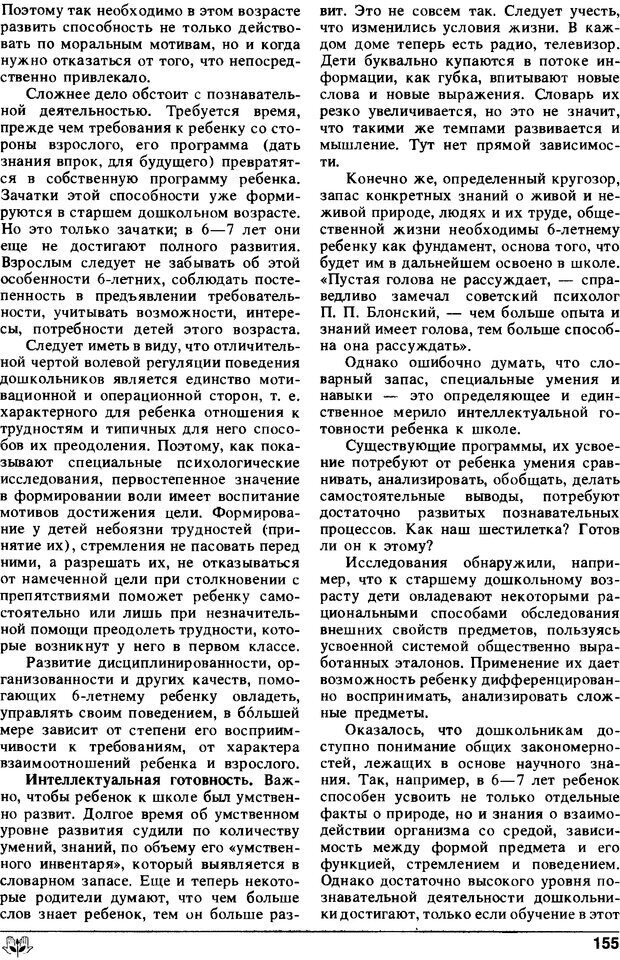 Поэтому так необходимо в этом возрасте развить способность не только действовать по моральным мотивам, но и когда нужно отказаться от того, что непосредственно привлекало.

Сложнее дело обстоит с познавательной деятельностью. Требуется время, прежде чем требования к ребенку со стороны взрослого, его программа (дать знания впрок, для будущего) превратятся в собственную программу ребенка. Зачатки этой способности уже формируются в старшем дошкольном возрасте. Но это только зачатки; в 6—7 лет они еще не достигают полного развития. Взрослым следует не забывать об этой особенности 6-летних, соблюдать постепенность в предъявлении требовательности, учитывать возможности, интересы, потребности детей этого возраста.

Следует иметь в виду, что отличительной чертой волевой регуляции поведения дошкольников является единство мотивационной и операционной сторон, т. е. характерного для ребенка отношения к трудностям и типичных для него способов их преодоления. Поэтому, как показывают специальные психологические исследования, первостепенное значение в формировании воли имеет воспитание мотивов достижения цели. Формирование у детей небоязни трудностей (принятие их), стремления не пасовать перед ними, а разрешать их, не отказываться от намеченной цели при столкновении с препятствиями поможет ребенку самостоятельно или лишь при незначительной помощи преодолеть трудности, которые возникнут у него в первом классе.

Развитие дисциплинированности, организованности и других качеств, помогающих 6-летнему ребенку овладеть, управлять своим поведением, в большей мере зависит от степени его восприимчивости к требованиям, от характера взаимоотношений ребенка и взрослого.

**Интеллектуальная готовность.** Важно, чтобы ребенок к школе был умственно развит. Долгое время об умственном уровне развития судили по количеству умений, знаний, по объему его «умственного инвентаря», который выявляется в словарном запасе. Еще и теперь некоторые родители думают, что чем больше слов знает ребенок, тем он больше развит. Это не совсем так. Следует учесть, что изменились условия жизни. В каждом доме теперь есть радио, телевизор. Дети буквально купаются в потоке информации, как губка, впитывают новые слова и новые выражения. Словарь их резко увеличивается, но это не значит, что такими же темпами развивается и мышление. Тут нет прямой зависимости.

Конечно же, определенный кругозор, запас конкретных знаний о живой и неживой природе, людях и их труде, общественной жизни необходимы 6-летнему ребенку как фундамент, основа того, что будет им в дальнейшем освоено в школе. «Пустая голова не рассуждает, — справедливо замечал советский психолог П. П. Блонский, — чем больше опыта и знаний имеет голова, тем больше способна она рассуждать».

Однако ошибочно думать, что словарный запас, специальные умения и навыки — это определяющее и единственное мерило интеллектуальной готовности ребенка к школе.

Существующие программы, их усвоение потребуют от ребенка умения сравнивать, анализировать, обобщать, делать самостоятельные выводы, потребуют достаточно развитых познавательных процессов. Как наш шестилетка? Готов ли он к этому?

Исследования обнаружили, например, что к старшему дошкольному возрасту дети овладевают некоторыми рациональными способами обследования внешних свойств предметов, пользуясь усвоенной системой общественно выработанных эталонов. Применение их дает возможность ребенку дифференцированно воспринимать, анализировать сложные предметы.

Оказалось, что дошкольникам доступно понимание общих закономерностей, лежащих в основе научного знания. Так, например, в 6—7 лет ребенок способен усвоить не только отдельные факты о природе, но и знания о взаимодействии организма со средой, зависимость между формой предмета и его функцией, стремлением и поведением. Однако достаточно высокого уровня познавательной деятельности дошкольники достигают, только если обучение в этот

155